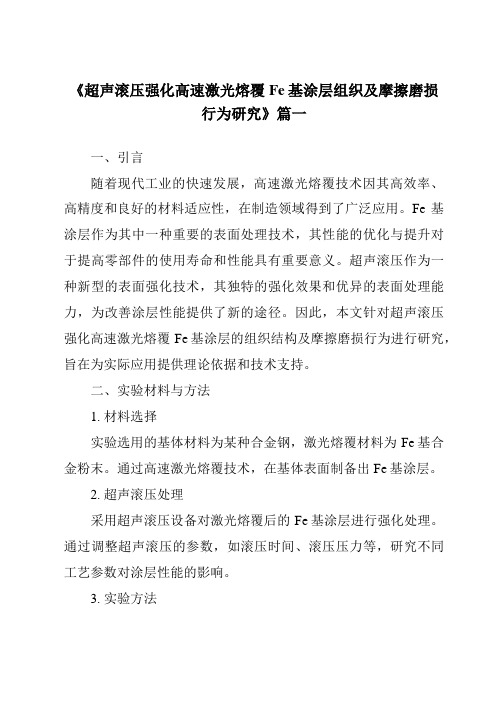 《超声滚压强化高速激光熔覆 Fe 基涂层组织及摩擦磨损行为研究》篇一

一、引言

随着现代工业的快速发展，高速激光熔覆技术因其高效率、高精度和良好的材料适应性，在制造领域得到了广泛应用。Fe 基涂层作为其中一种重要的表面处理技术，其性能的优化与提升对于提高零部件的使用寿命和性能具有重要意义。超声滚压作为一种新型的表面强化技术，其独特的强化效果和优异的表面处理能力，为改善涂层性能提供了新的途径。因此，本文针对超声滚压强化高速激光熔覆 Fe 基涂层的组织结构及摩擦磨损行为进行研究，旨在为实际应用提供理论依据和技术支持。

二、实验材料与方法

1. 材料选择

实验选用的基体材料为某种合金钢，激光熔覆材料为 Fe 基合金粉末。通过高速激光熔覆技术，在基体表面制备出 Fe 基涂层。

2. 超声滚压处理

采用超声滚压设备对激光熔覆后的 Fe 基涂层进行强化处理。通过调整超声滚压的参数，如滚压时间、滚压压力等，研究不同工艺参数对涂层性能的影响。

3. 实验方法